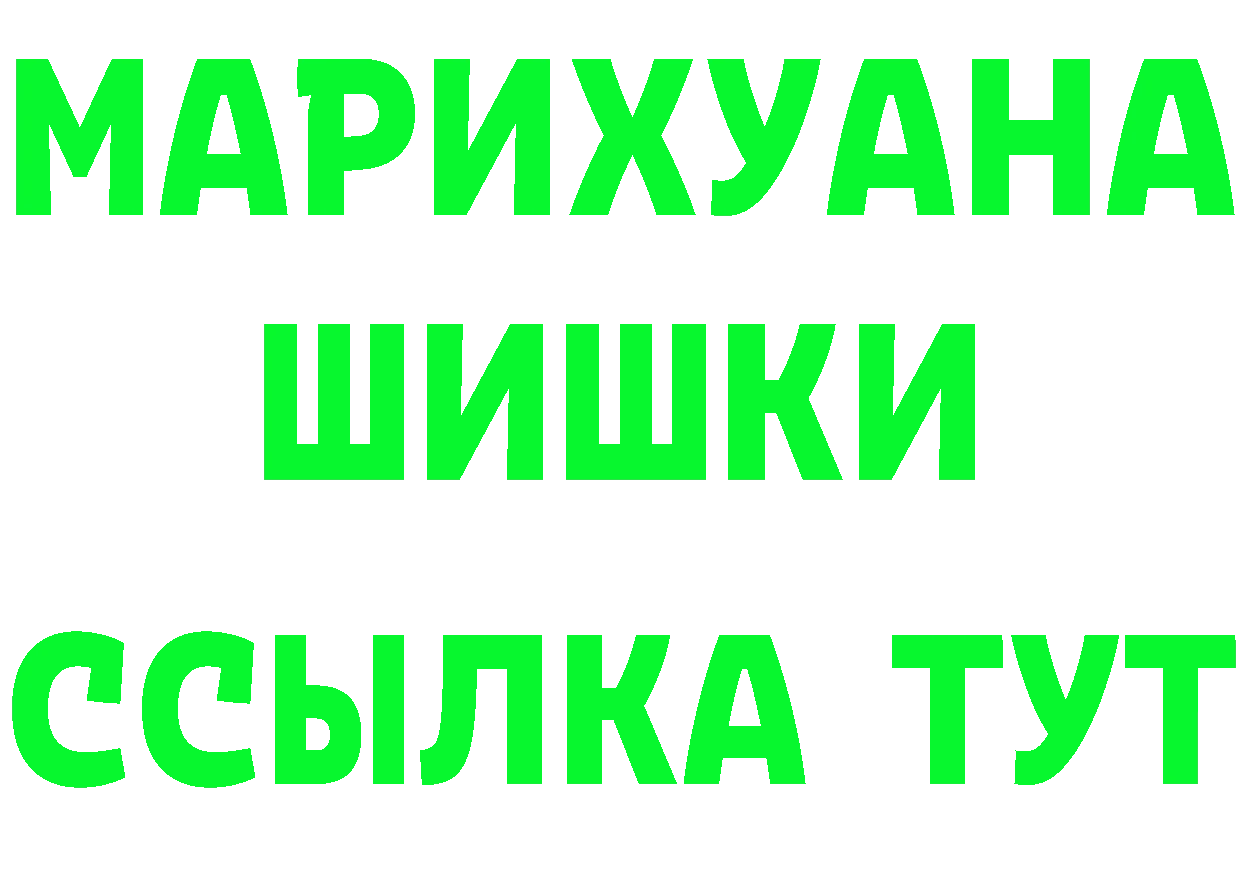 МАРИХУАНА
ШИШКИ
ССЫЛКА ТУТ